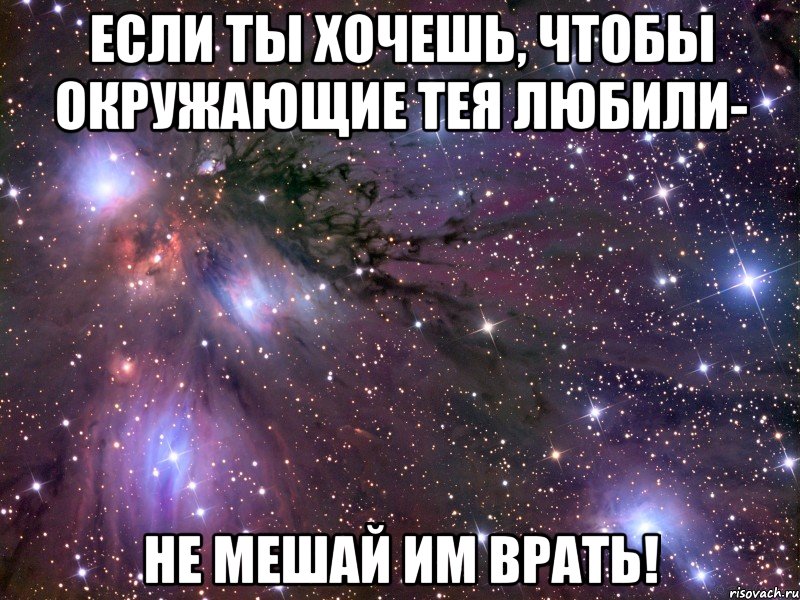 ЕСЛИ ТЫ ХОЧЕШЬ, ЧТОБЫ ОКРУЖАЮЩИЕ ТЕЯ ЛЮБИЛИ-

НЕ МЕШАЙ ИМ ВРАТЬ!

risovach.ru